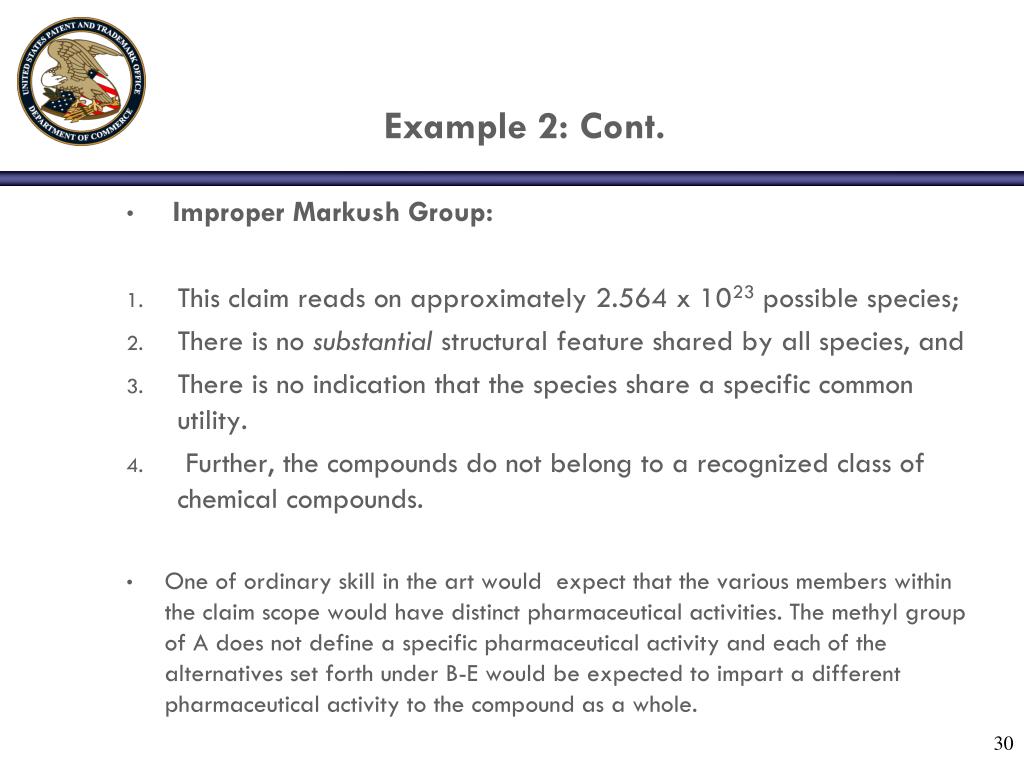 UNITED STATES PATENT AND TRADEMARK OFFICE
DEPARTMENT OF COMMERCE

Example 2: Cont.

• Improper Markush Group:

1. This claim reads on approximately 2.564 x $10^{23}$ possible species;
2. There is no substantial structural feature shared by all species, and
3. There is no indication that the species share a specific common utility.
4. Further, the compounds do not belong to a recognized class of chemical compounds.

• One of ordinary skill in the art would expect that the various members within the claim scope would have distinct pharmaceutical activities. The methyl group of A does not define a specific pharmaceutical activity and each of the alternatives set forth under B-E would be expected to impart a different pharmaceutical activity to the compound as a whole.

30